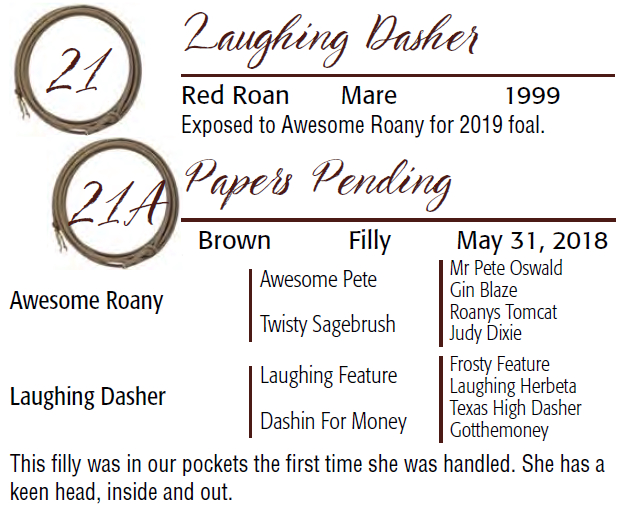 21

Laughing Dasher

Red Roan Mare 1999

Exposed to Awesome Roany for 2019 foal.

21A

Papers Pending

Brown Filly May 31, 2018

Awesome Roany

Awesome Pete

Twisty Sagebrush

Mr Pete Oswald
Gin Blaze
Roanys Tomcat
Judy Dixie

Laughing Dasher

Laughing Feature

Dashin For Money

Frosty Feature
Laughing Herbeta
Texas High Dasher
Gotthemoney

This filly was in our pockets the first time she was handled. She has a keen head, inside and out.